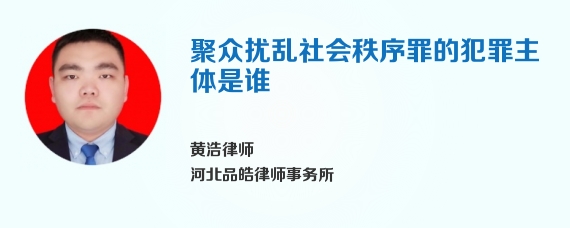 聚众扰乱社会秩序罪的犯罪主体是谁

黄浩律师

河北品皓律师事务所